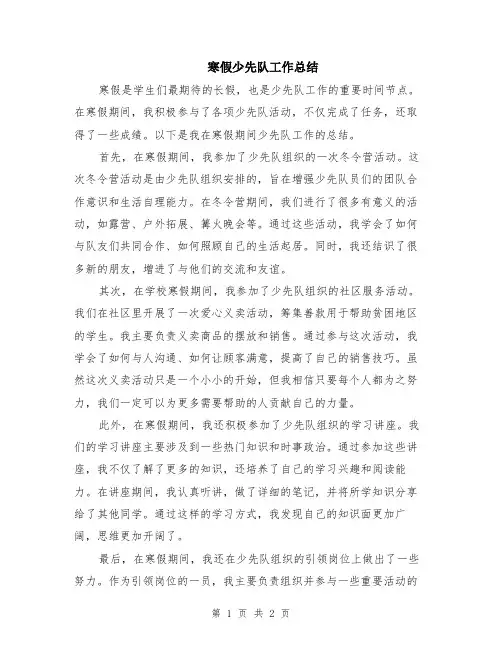 寒假少先队工作总结

寒假是学生们最期待的长假，也是少先队工作的重要时间节点。在寒假期间，我积极参与了各项少先队活动，不仅完成了任务，还取得了一些成绩。以下是我在寒假期间少先队工作的总结。

首先，在寒假期间，我参加了少先队组织的一次冬令营活动。这次冬令营活动是由少先队组织安排的，旨在增强少先队员们的团队合作意识和生活自理能力。在冬令营期间，我们进行了很多有意义的活动，如露营、户外拓展、篝火晚会等。通过这些活动，我学会了如何与队友们共同合作、如何照顾自己的生活起居。同时，我还结识了很多新的朋友，增进了与他们的交流和友谊。

其次，在学校寒假期间，我参加了少先队组织的社区服务活动。我们在社区里开展了一次爱心义卖活动，筹集善款用于帮助贫困地区的学生。我主要负责义卖商品的摆放和销售。通过参与这次活动，我学会了如何与人沟通、如何让顾客满意，提高了自己的销售技巧。虽然这次义卖活动只是一个小小的开始，但我相信只要每个人都为之努力，我们一定可以为更多需要帮助的人贡献自己的力量。

此外，在寒假期间，我还积极参加了少先队组织的学习讲座。我们的学习讲座主要涉及到一些热门知识和时事政治。通过参加这些讲座，我不仅了解了更多的知识，还培养了自己的学习兴趣和阅读能力。在讲座期间，我认真听讲，做了详细的笔记，并将所学知识分享给了其他同学。通过这样的学习方式，我发现自己的知识面更加广阔，思维更加开阔了。

最后，在寒假期间，我还在少先队组织的引领岗位上做出了一些努力。作为引领岗位的一员，我主要负责组织并参与一些重要活动的

第 1 页 共 2 页